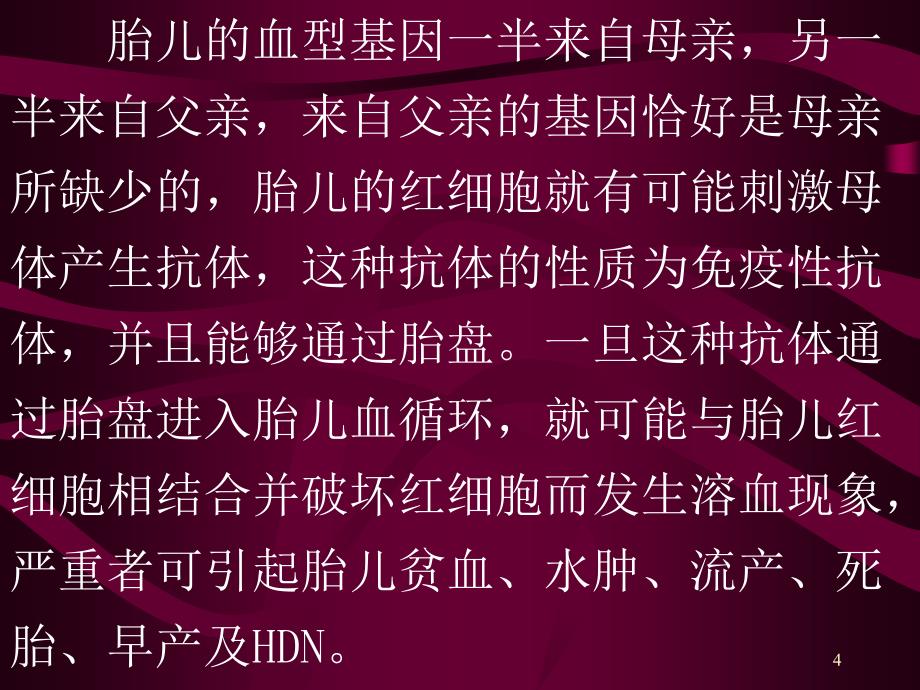 胎儿的血型基因一半来自母亲，另一半来自父亲，来自父亲的基因恰好是母亲所缺少的，胎儿的红细胞就有可能刺激母体产生抗体，这种抗体的性质为免疫性抗体，并且能够通过胎盘。一旦这种抗体通过胎盘进入胎儿血循环，就可能与胎儿红细胞相结合并破坏红细胞而发生溶血现象，严重者可引起胎儿贫血、水肿、流产、死胎、早产及HDN。

4